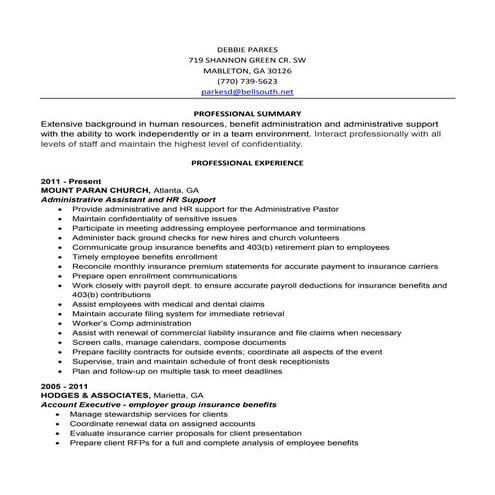 DEBBIE PARKES
719 SHANNON GREEN CR. SW
MABLETON, GA 30126
(770) 739-5623
parkesd@bellsouth.net

PROFESSIONAL SUMMARY
Extensive background in human resources, benefit administration and administrative support with the ability to work independently or in a team environment. Interact professionally with all levels of staff and maintain the highest level of confidentiality.

PROFESSIONAL EXPERIENCE

2011 - Present
MOUNT PARAN CHURCH, Atlanta, GA
Administrative Assistant and HR Support
- Provide administrative and HR support for the Administrative Pastor
- Maintain confidentiality of sensitive issues
- Participate in meeting addressing employee performance and terminations
- Administer back ground checks for new hires and church volunteers
- Communicate group insurance benefits and 403(b) retirement plan to employees
- Timely employee benefits enrollment
- Reconcile monthly insurance premium statements for accurate payment to insurance carriers
- Prepare open enrollment communications
- Work closely with payroll dept. to ensure accurate payroll deductions for insurance benefits and 403(b) contributions
- Assist employees with medical and dental claims
- Maintain accurate filing system for immediate retrieval
- Worker's Comp administration
- Assist with renewal of commercial liability insurance and file claims when necessary
- Screen calls, manage calendars, compose documents
- Prepare facility contracts for outside events; coordinate all aspects of the event
- Supervise, train and maintain schedule of front desk receptionists
- Plan and follow-up on multiple task to meet deadlines

2005 - 2011
HODGES & ASSOCIATES, Marietta, GA
Account Executive - employer group insurance benefits
- Manage stewardship services for clients
- Coordinate renewal data on assigned accounts
- Evaluate insurance carrier proposals for client presentation
- Prepare client RFPs for a full and complete analysis of employee benefits